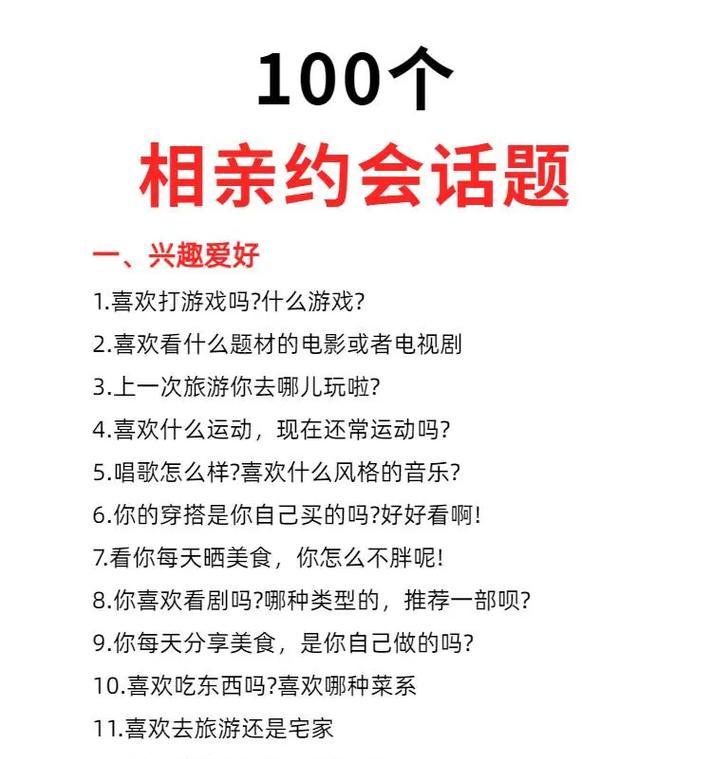 100个
相亲约会话题

一、兴趣爱好

1.喜欢打游戏吗?什么游戏?

2.喜欢看什么题材的电影或者电视剧

3.上一次旅游你去哪儿玩啦?

4.喜欢什么运动，现在还常运动吗?

5.唱歌怎么样?喜欢什么风格的音乐?

6.你的穿搭是你自己买的吗?好好看啊!

7.看你每天晒美食，你怎么不胖呢!

8.你喜欢看剧吗?哪种类型的，推荐一部呗?

9.你每天分享美食，是你自己做的吗?

10.喜欢吃东西吗?喜欢哪种菜系

11.喜欢去旅游还是宅家